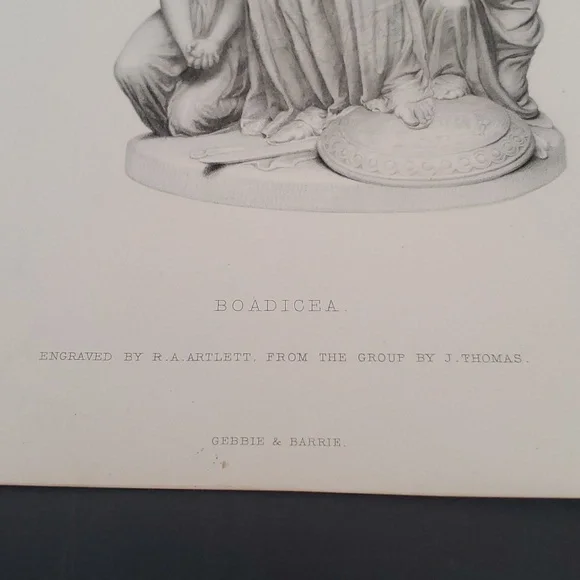 BOADICEA.

ENGRAVED BY R.A.ARTLETT, FROM THE GROUP BY J.THOMAS.

GEBBIE & BARRIE.